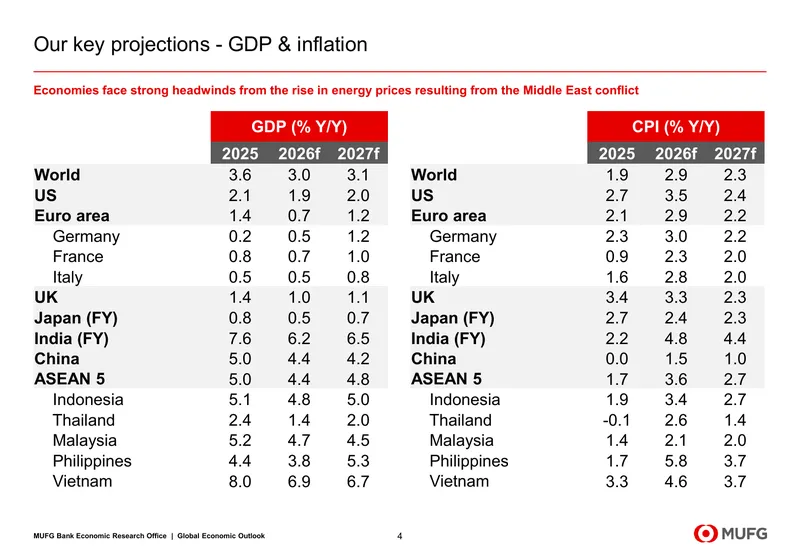 Our key projections - GDP & inflation

Economies face strong headwinds from the rise in energy prices resulting from the Middle East conflict

| | GDP (% Y/Y) | | |
|---|---|---|---|
| | 2025 | 2026f | 2027f |
| World | 3.6 | 3.0 | 3.1 |
| US | 2.1 | 1.9 | 2.0 |
| Euro area | 1.4 | 0.7 | 1.2 |
| Germany | 0.2 | 0.5 | 1.2 |
| France | 0.8 | 0.7 | 1.0 |
| Italy | 0.5 | 0.5 | 0.8 |
| UK | 1.4 | 1.0 | 1.1 |
| Japan (FY) | 0.8 | 0.5 | 0.7 |
| India (FY) | 7.6 | 6.2 | 6.5 |
| China | 5.0 | 4.4 | 4.2 |
| ASEAN 5 | 5.0 | 4.4 | 4.8 |
| Indonesia | 5.1 | 4.8 | 5.0 |
| Thailand | 2.4 | 1.4 | 2.0 |
| Malaysia | 5.2 | 4.7 | 4.5 |
| Philippines | 4.4 | 3.8 | 5.3 |
| Vietnam | 8.0 | 6.9 | 6.7 |

| | CPI (% Y/Y) | | |
|---|---|---|---|
| | 2025 | 2026f | 2027f |
| World | 1.9 | 2.9 | 2.3 |
| US | 2.7 | 3.5 | 2.4 |
| Euro area | 2.1 | 2.9 | 2.2 |
| Germany | 2.3 | 3.0 | 2.2 |
| France | 0.9 | 2.3 | 2.0 |
| Italy | 1.6 | 2.8 | 2.0 |
| UK | 3.4 | 3.3 | 2.3 |
| Japan (FY) | 2.7 | 2.4 | 2.3 |
| India (FY) | 2.2 | 4.8 | 4.4 |
| China | 0.0 | 1.5 | 1.0 |
| ASEAN 5 | 1.7 | 3.6 | 2.7 |
| Indonesia | 1.9 | 3.4 | 2.7 |
| Thailand | -0.1 | 2.6 | 1.4 |
| Malaysia | 1.4 | 2.1 | 2.0 |
| Philippines | 1.7 | 5.8 | 3.7 |
| Vietnam | 3.3 | 4.6 | 3.7 |

MUFG Bank Economic Research Office | Global Economic Outlook

4

MUFG